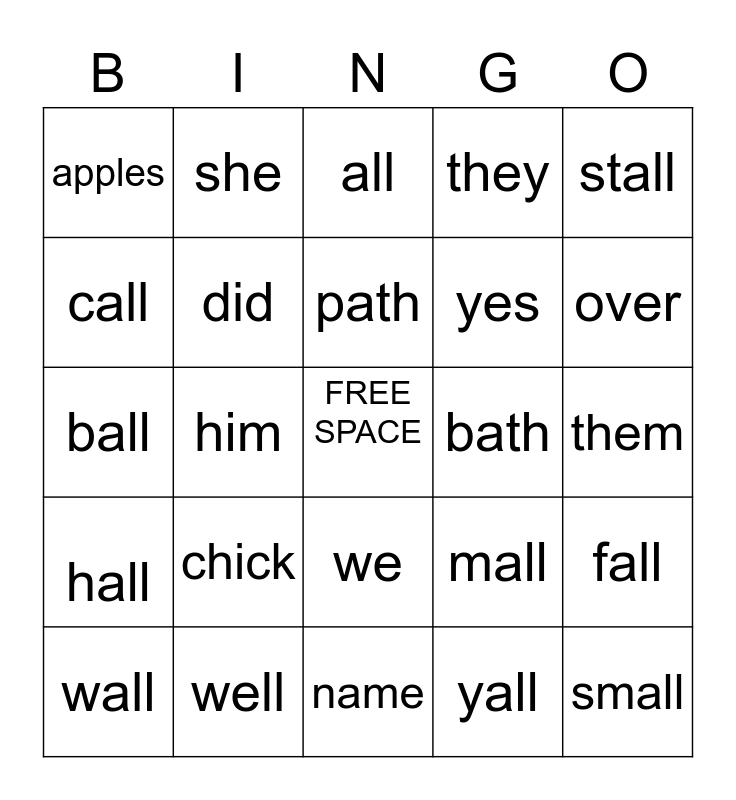 | B | I | N | G | O |
|---|---|---|---|---|
| apples | she | all | they | stall |
| call | did | path | yes | over |
| ball | him | FREE SPACE | bath | them |
| hall | chick | we | mall | fall |
| wall | well | name | yall | small |